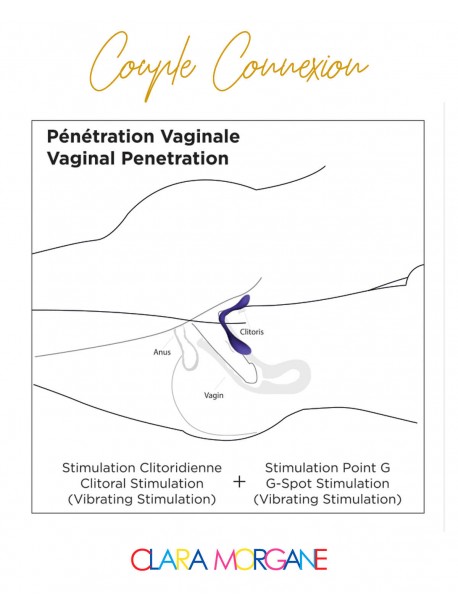 Couple Connexion

Pénétration Vaginale
Vaginal Penetration

Clitoris

Anus

Vagin

Stimulation Clitoridienne
Clitoral Stimulation
(Vibrating Stimulation)

+

Stimulation Point G
G-Spot Stimulation
(Vibrating Stimulation)

CLARA MORGANE